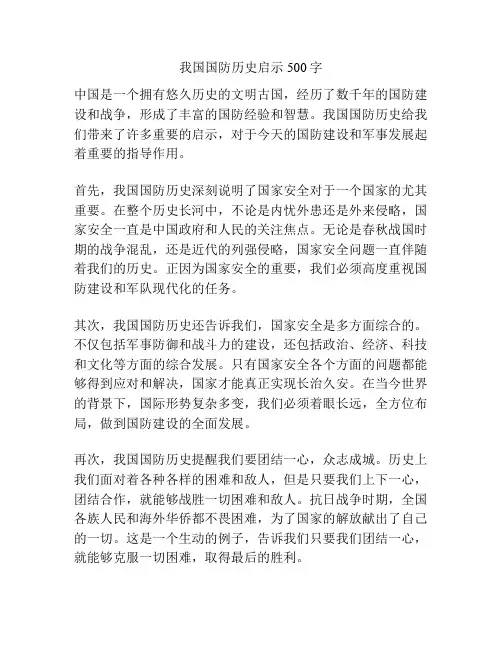 我国国防历史启示 500 字

中国是一个拥有悠久历史的文明古国，经历了数千年的国防建设和战争，形成了丰富的国防经验和智慧。我国国防历史给我们带来了许多重要的启示，对于今天的国防建设和军事发展起着重要的指导作用。

首先，我国国防历史深刻说明了国家安全对于一个国家的尤其重要。在整个历史长河中，不论是内忧外患还是外来侵略，国家安全一直是中国政府和人民的关注焦点。无论是春秋战国时期的战争混乱，还是近代的列强侵略，国家安全问题一直伴随着我们的历史。正因为国家安全的重要，我们必须高度重视国防建设和军队现代化的任务。

其次，我国国防历史还告诉我们，国家安全是多方面综合的。不仅包括军事防御和战斗力的建设，还包括政治、经济、科技和文化等方面的综合发展。只有国家安全各个方面的问题都能够得到应对和解决，国家才能真正实现长治久安。在当今世界的背景下，国际形势复杂多变，我们必须着眼长远，全方位布局，做到国防建设的全面发展。

再次，我国国防历史提醒我们要团结一心，众志成城。历史上我们面对着各种各样的困难和敌人，但是只要我们上下一心，团结合作，就能够战胜一切困难和敌人。抗日战争时期，全国各族人民和海外华侨都不畏困难，为了国家的解放献出了自己的一切。这是一个生动的例子，告诉我们只要我们团结一心，就能够克服一切困难，取得最后的胜利。